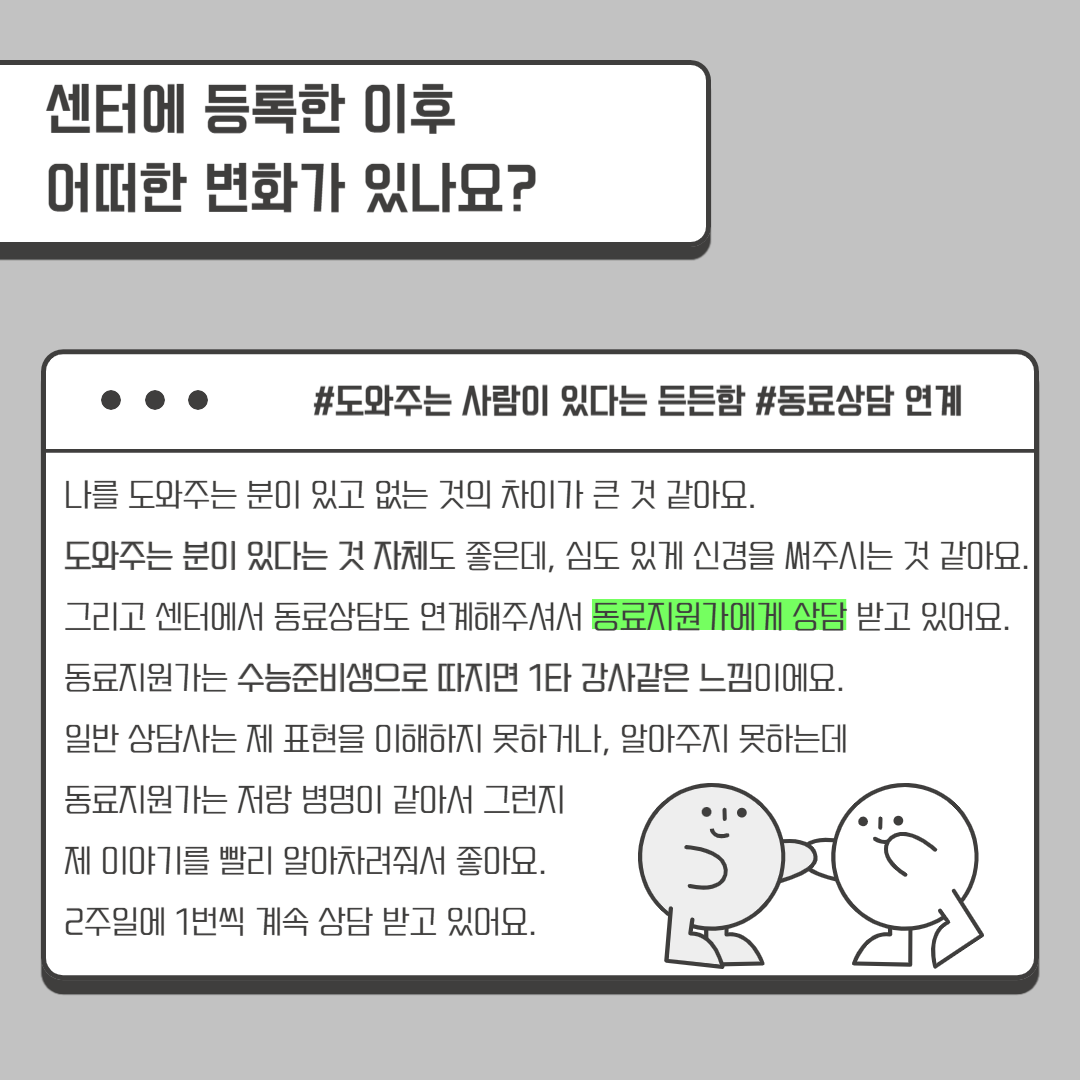 센터에 등록한 이후
어떠한 변화가 있나요?

#도와주는 사람이 있다는 든든함 #동료상담 연계

나를 도와주는 분이 있고 없는 것의 차이가 큰 것 같아요.
도와주는 분이 있다는 것 자체도 좋은데, 심도 있게 신경을 써주시는 것 같아요.
그리고 센터에서 동료상담도 연계해주셔서 동료지원가에게 상담 받고 있어요.
동료지원가는 수능준비생으로 따지면 1타 강사같은 느낌이에요.
일반 상담사는 제 표현을 이해하지 못하거나, 알아주지 못하는데
동료지원가는 저랑 병명이 같아서 그런지
제 이야기를 빨리 알아차려줘서 좋아요.
2주일에 1번씩 계속 상담 받고 있어요.